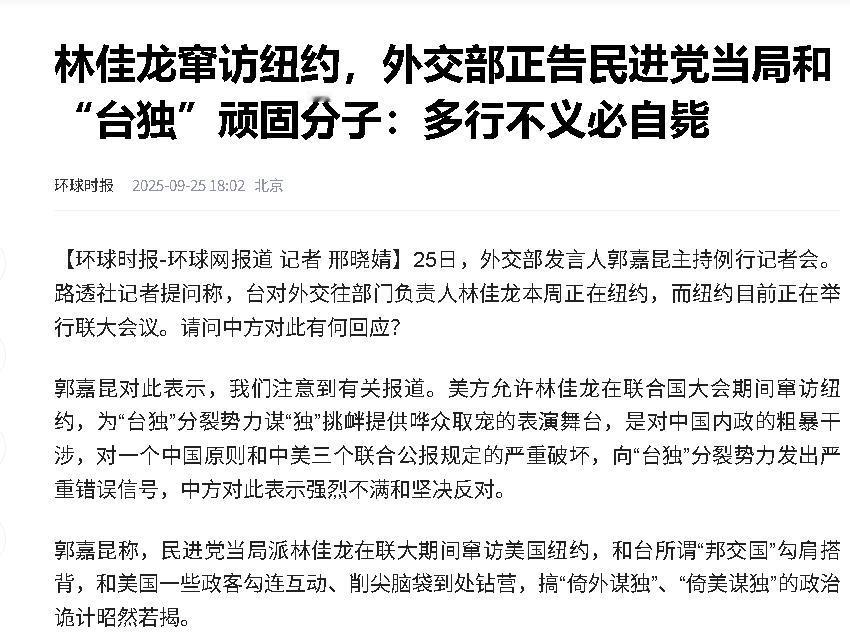 林佳龙窜访纽约，外交部正告民进党当局和“台独”顽固分子：多行不义必自毙

环球时报 2025-09-25 18:02 北京

【环球时报-环球网报道 记者 邢晓婧】25日，外交部发言人郭嘉昆主持例行记者会。路透社记者提问称，台对外交往部门负责人林佳龙本周正在纽约，而纽约目前正在举行联大会议。请问中方对此有何回应？

郭嘉昆对此表示，我们注意到有关报道。美方允许林佳龙在联合国大会期间窜访纽约，为“台独”分裂势力谋“独”挑衅提供哗众取宠的表演舞台，是对中国内政的粗暴干涉，对一个中国原则和中美三个联合公报规定的严重破坏，向“台独”分裂势力发出严重错误信号，中方对此表示强烈不满和坚决反对。

郭嘉昆称，民进党当局派林佳龙在联大期间窜访美国纽约，和台所谓“邦交国”勾肩搭背，和美国一些政客勾连互动、削尖脑袋到处钻营，搞“倚外谋独”、“倚美谋独”的政治诡计昭然若揭。